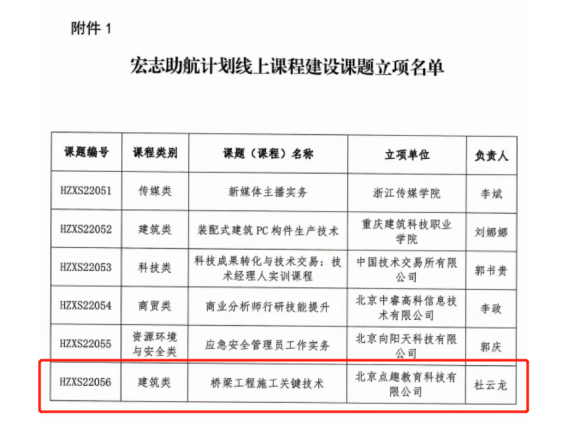 附件1

宏志助航计划线上课程建设课题立项名单

| 课题编号 | 课程类别 | 课题（课程）名称 | 立项单位 | 负责人 |
|---|---|---|---|---|
| HZXS22051 | 传媒类 | 新媒体主播实务 | 浙江传媒学院 | 李斌 |
| HZXS22052 | 建筑类 | 装配式建筑PC构件生产技术 | 重庆建筑科技职业学院 | 刘娜娜 |
| HZXS22053 | 科技类 | 科技成果转化与技术交易：技术经理人实训课程 | 中国技术交易所有限公司 | 郭书贵 |
| HZXS22054 | 商贸类 | 商业分析师行研技能提升 | 北京中睿高科信息技术有限公司 | 李政 |
| HZXS22055 | 资源环境与安全类 | 应急安全管理员工作实务 | 北京向阳天科技有限公司 | 郭庆 |
| HZXS22056 | 建筑类 | 桥梁工程施工关键技术 | 北京点趣教育科技有限公司 | 杜云龙 |